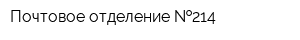 Почтовое отделение №214